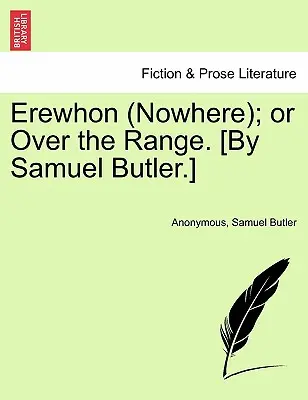 BRITISH LIBRARY

Fiction & Prose Literature

Erewhon (Nowhere); or Over the Range. [By Samuel Butler.]

Anonymous, Samuel Butler